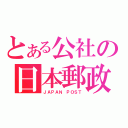 とある公社の
日本郵政
JAPAN POST